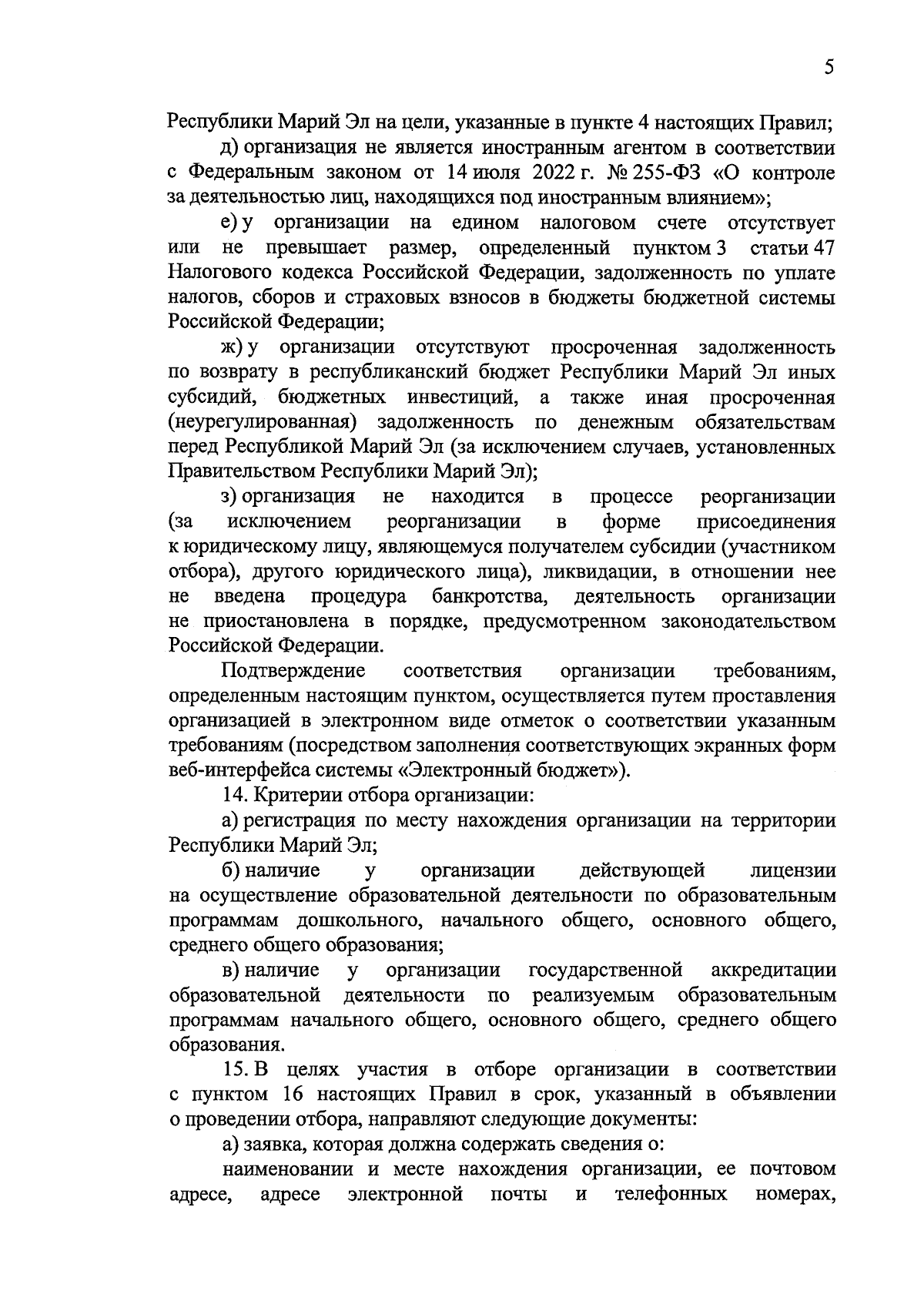 5

Республики Марий Эл на цели, указанные в пункте 4 настоящих Правил;

д) организация не является иностранным агентом в соответствии с Федеральным законом от 14 июля 2022 г. № 255-ФЗ «О контроле за деятельностью лиц, находящихся под иностранным влиянием»;

е) у организации на едином налоговом счете отсутствует или не превышает размер, определенный пунктом 3 статьи 47 Налогового кодекса Российской Федерации, задолженность по уплате налогов, сборов и страховых взносов в бюджеты бюджетной системы Российской Федерации;

ж) у организации отсутствуют просроченная задолженность по возврату в республиканский бюджет Республики Марий Эл иных субсидий, бюджетных инвестиций, а также иная просроченная (неурегулированная) задолженность по денежным обязательствам перед Республикой Марий Эл (за исключением случаев, установленных Правительством Республики Марий Эл);

з) организация не находится в процессе реорганизации (за исключением реорганизации в форме присоединения к юридическому лицу, являющемуся получателем субсидии (участником отбора), другого юридического лица), ликвидации, в отношении нее не введена процедура банкротства, деятельность организации не приостановлена в порядке, предусмотренном законодательством Российской Федерации.

Подтверждение соответствия организации требованиям, определенным настоящим пунктом, осуществляется путем проставления организацией в электронном виде отметок о соответствии указанным требованиям (посредством заполнения соответствующих экранных форм веб-интерфейса системы «Электронный бюджет»).

14. Критерии отбора организации:

а) регистрация по месту нахождения организации на территории Республики Марий Эл;

б) наличие у организации действующей лицензии на осуществление образовательной деятельности по образовательным программам дошкольного, начального общего, основного общего, среднего общего образования;

в) наличие у организации государственной аккредитации образовательной деятельности по реализуемым образовательным программам начального общего, основного общего, среднего общего образования.

15. В целях участия в отборе организации в соответствии с пунктом 16 настоящих Правил в срок, указанный в объявлении о проведении отбора, направляют следующие документы:

а) заявка, которая должна содержать сведения о:

наименовании и месте нахождения организации, ее почтовом адресе, адресе электронной почты и телефонных номерах,